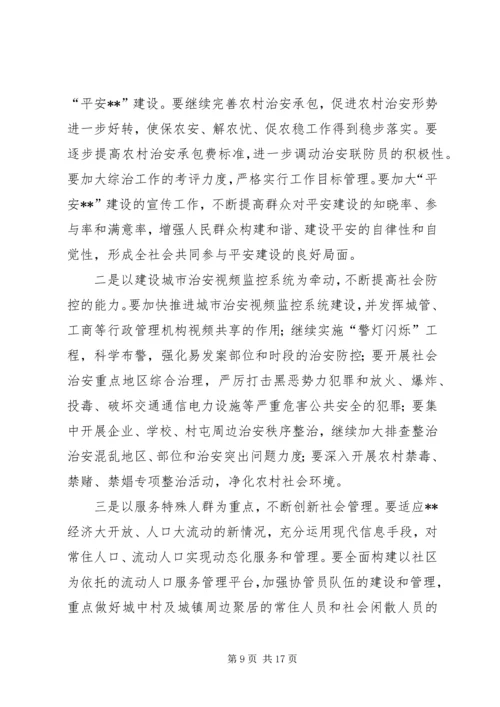 “平安**”建设。要继续完善农村治安承包，促进农村治安形势进一步好转，使保农安、解农忧、促农稳工作得到稳步落实。要逐步提高农村治安承包费标准，进一步调动治安联防员的积极性。要加大综治工作的考评力度，严格实行工作目标管理。要加大“平安**”建设的宣传工作，不断提高群众对平安建设的知晓率、参与率和满意率，增强人民群众构建和谐、建设平安的自律性和自觉性，形成全社会共同参与平安建设的良好局面。

二是以建设城市治安视频监控系统为牵动，不断提高社会防控的能力。要加快推进城市治安视频监控系统建设，并发挥城管、工商等行政管理机构视频共享的作用；继续实施“警灯闪烁”工程，科学布警，强化易发案部位和时段的治安防控；要开展社会治安重点地区综合治理，严厉打击黑恶势力犯罪和放火、爆炸、投毒、破坏交通通信电力设施等严重危害公共安全的犯罪；要集中开展企业、学校、村屯周边治安秩序整治，继续加大排查整治治安混乱地区、部位和治安突出问题力度；要深入开展农村禁毒、禁赌、禁娼专项整治活动，净化农村社会环境。

三是以服务特殊人群为重点，不断创新社会管理。要适应**经济大开放、人口大流动的新情况，充分运用现代信息手段，对常住人口、流动人口实现动态化服务和管理。要全面构建以社区为依托的流动人口服务管理平台，加强协管员队伍的建设和管理，重点做好城中村及城镇周边聚居的常住人员和社会闲散人员的

第 9 页 共 17 页